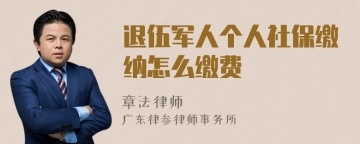 退伍军人个人社保缴纳怎么缴费

章法律师
广东律参律师事务所